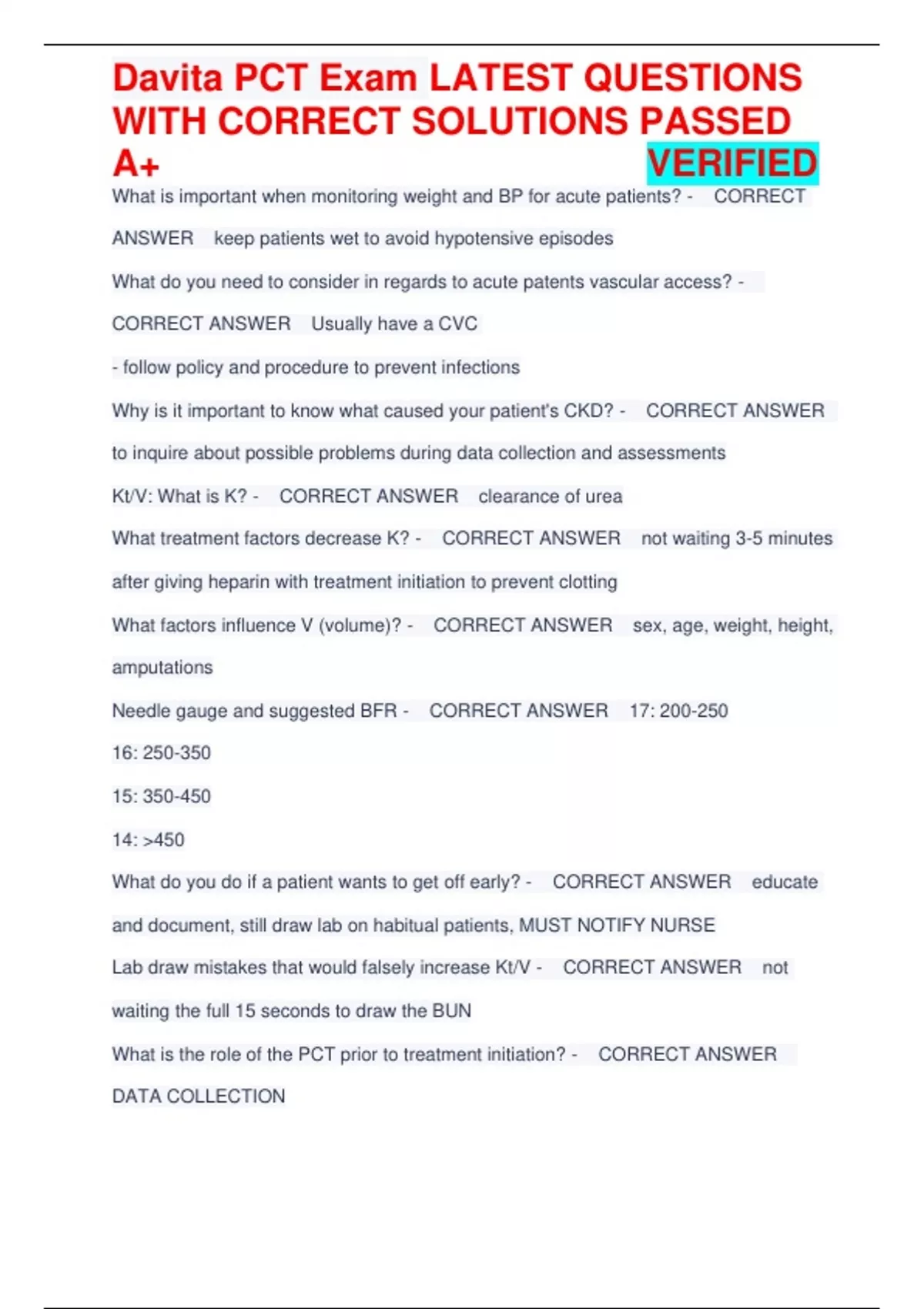 Davita PCT Exam LATEST QUESTIONS WITH CORRECT SOLUTIONS PASSED A+ VERIFIED

What is important when monitoring weight and BP for acute patients? - CORRECT ANSWER keep patients wet to avoid hypotensive episodes

What do you need to consider in regards to acute patents vascular access? - CORRECT ANSWER Usually have a CVC

- follow policy and procedure to prevent infections

Why is it important to know what caused your patient's CKD? - CORRECT ANSWER to inquire about possible problems during data collection and assessments

Kt/V: What is K? - CORRECT ANSWER clearance of urea

What treatment factors decrease K? - CORRECT ANSWER not waiting 3-5 minutes after giving heparin with treatment initiation to prevent clotting

What factors influence V (volume)? - CORRECT ANSWER sex, age, weight, height, amputations

Needle gauge and suggested BFR - CORRECT ANSWER 17: 200-250

16: 250-350

15: 350-450

14: >450

What do you do if a patient wants to get off early? - CORRECT ANSWER educate and document, still draw lab on habitual patients, MUST NOTIFY NURSE

Lab draw mistakes that would falsely increase Kt/V - CORRECT ANSWER not waiting the full 15 seconds to draw the BUN

What is the role of the PCT prior to treatment initiation? - CORRECT ANSWER DATA COLLECTION